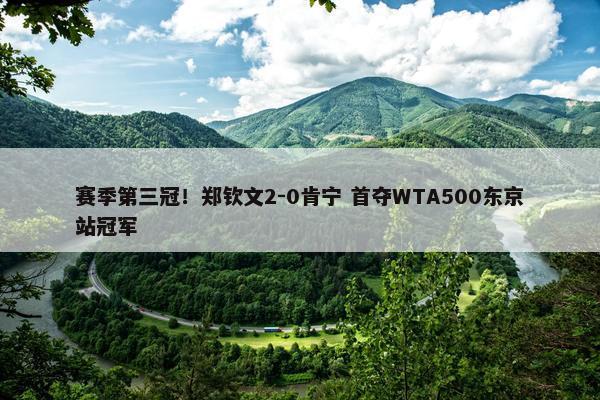 赛季第三冠！郑钦文2-0肯宁 首夺WTA500东京站冠军